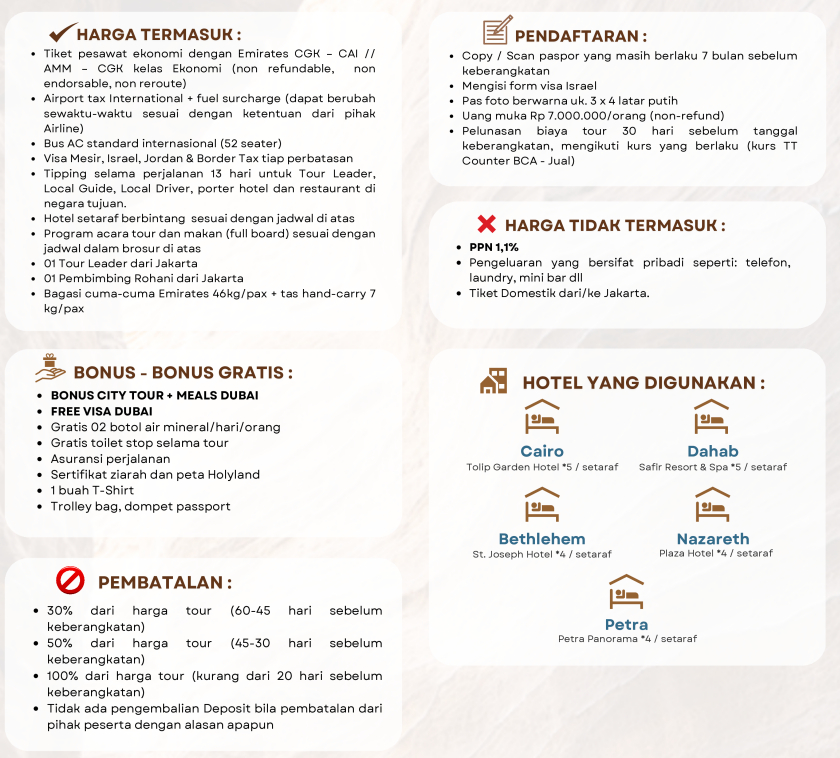 HARGA TERMASUK :
- Tiket pesawat ekonomi dengan Emirates CGK – CAI // AMM – CGK kelas Ekonomi (non refundable, non endorsable, non reroute)
- Airport tax International + fuel surcharge (dapat berubah sewaktu-waktu sesuai dengan ketentuan dari pihak Airline)
- Bus AC standard internasional (52 seater)
- Visa Mesir, Israel, Jordan & Border Tax tiap perbatasan
- Tipping selama perjalanan 13 hari untuk Tour Leader, Local Guide, Local Driver, porter hotel dan restaurant di negara tujuan.
- Hotel setaraf berbintang sesuai dengan jadwal di atas
- Program acara tour dan makan (full board) sesuai dengan jadwal dalam brosur di atas
- 01 Tour Leader dari Jakarta
- 01 Pembimbing Rohani dari Jakarta
- Bagasi cuma-cuma Emirates 46kg/pax + tas hand-carry 7 kg/pax

BONUS - BONUS GRATIS :
- BONUS CITY TOUR + MEALS DUBAI
- FREE VISA DUBAI
- Gratis 02 botol air mineral/hari/orang
- Gratis toilet stop selama tour
- Asuransi perjalanan
- Sertifikat ziarah dan peta Holyland
- 1 buah T-Shirt
- Trolley bag, dompet passport

PEMBATALAN :
- 30% dari harga tour (60-45 hari sebelum keberangkatan)
- 50% dari harga tour (45-30 hari sebelum keberangkatan)
- 100% dari harga tour (kurang dari 20 hari sebelum keberangkatan)
- Tidak ada pengembalian Deposit bila pembatalan dari pihak peserta dengan alasan apapun

PENDAFTARAN :
- Copy / Scan paspor yang masih berlaku 7 bulan sebelum keberangkatan
- Mengisi form visa Israel
- Pas foto berwarna uk. 3 x 4 latar putih
- Uang muka Rp 7.000.000/orang (non-refund)
- Pelunasan biaya tour 30 hari sebelum tanggal keberangkatan, mengikuti kurs yang berlaku (kurs TT Counter BCA - Jual)

HARGA TIDAK TERMASUK :
- PPN 1,1%
- Pengeluaran yang bersifat pribadi seperti: telefon, laundry, mini bar dll
- Tiket Domestik dari/ke Jakarta.

HOTEL YANG DIGUNAKAN :
Cairo
Tolip Garden Hotel *5 / setaraf
Dahab
Safir Resort & Spa *5 / setaraf
Bethlehem
St. Joseph Hotel *4 / setaraf
Nazareth
Plaza Hotel *4 / setaraf
Petra
Petra Panorama *4 / setaraf